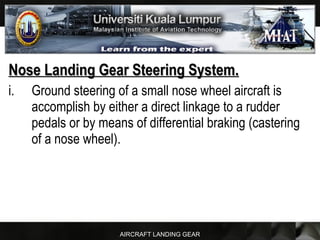 Universiti Kuala Lumpur
Malaysian Institute of Aviation Technology
MIAT
Learn from the expert

Nose Landing Gear Steering System.

i. Ground steering of a small nose wheel aircraft is accomplish by either a direct linkage to a rudder pedals or by means of differential braking (castering of a nose wheel).

AIRCRAFT LANDING GEAR